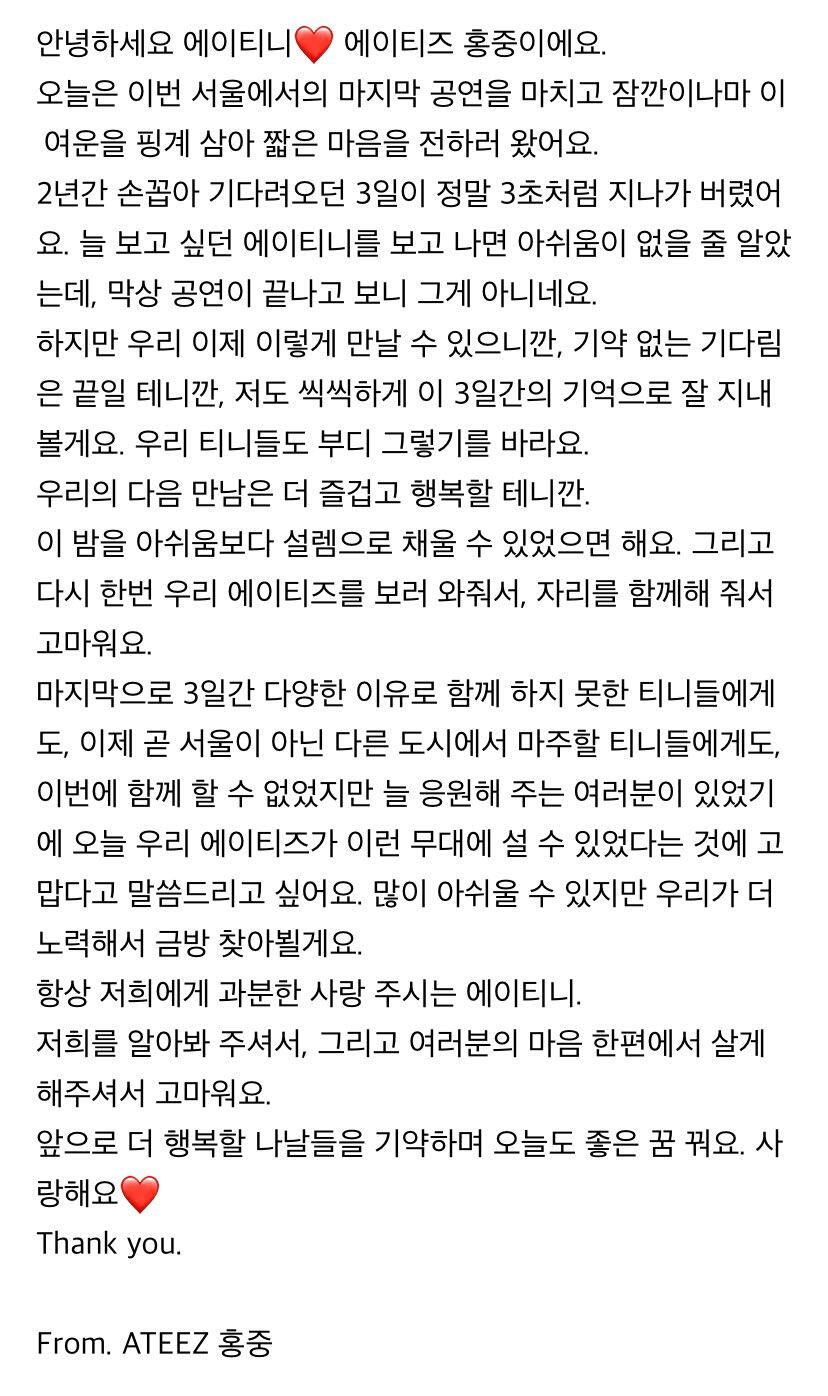 안녕하세요 에이티니❤️ 에이티즈 홍중이에요.
오늘은 이번 서울에서의 마지막 공연을 마치고 잠깐이나마 이 여운을 핑계 삼아 짧은 마음을 전하러 왔어요.
2년간 손꼽아 기다려오던 3일이 정말 3초처럼 지나가 버렸어요. 늘 보고 싶던 에이티니를 보고 나면 아쉬움이 없을 줄 알았는데, 막상 공연이 끝나고 보니 그게 아니네요.
하지만 우리 이제 이렇게 만날 수 있으니깐, 기약 없는 기다림은 끝일 테니깐, 저도 씩씩하게 이 3일간의 기억으로 잘 지내볼게요. 우리 티니들도 부디 그렇기를 바라요.
우리의 다음 만남은 더 즐겁고 행복할 테니깐.
이 밤을 아쉬움보다 설렘으로 채울 수 있었으면 해요. 그리고 다시 한번 우리 에이티즈를 보러 와줘서, 자리를 함께해 줘서 고마워요.
마지막으로 3일간 다양한 이유로 함께 하지 못한 티니들에게도, 이제 곧 서울이 아닌 다른 도시에서 마주할 티니들에게도, 이번에 함께 할 수 없었지만 늘 응원해 주는 여러분이 있었기에 오늘 우리 에이티즈가 이런 무대에 설 수 있었다는 것에 고맙다고 말씀드리고 싶어요. 많이 아쉬울 수 있지만 우리가 더 노력해서 금방 찾아뵐게요.
항상 저희에게 과분한 사랑 주시는 에이티니.
저희를 알아봐 주셔서, 그리고 여러분의 마음 한편에서 살게 해주셔서 고마워요.
앞으로 더 행복할 나날들을 기약하며 오늘도 좋은 꿈 꿔요. 사랑해요❤️
Thank you.

From. ATEEZ 홍중